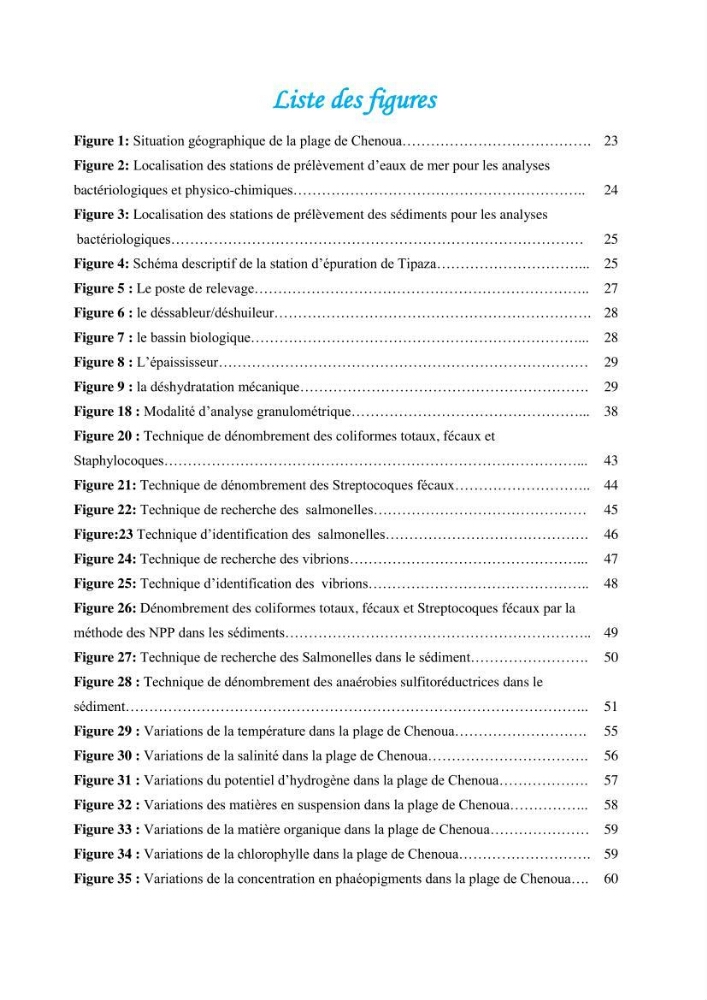 Liste des figures

Figure 1: Situation géographique de la plage de Chenoua 23

Figure 2: Localisation des stations de prélèvement d'eaux de mer pour les analyses bactériologiques et physico-chimiques 24

Figure 3: Localisation des stations de prélèvement des sédiments pour les analyses bactériologiques 25

Figure 4: Schéma descriptif de la station d'épuration de Tipaza 25

Figure 5 : Le poste de relevage 27

Figure 6 : le déssableur/déshuileur 28

Figure 7 : le bassin biologique 28

Figure 8 : L'épaississeur 29

Figure 9 : la déshydratation mécanique 29

Figure 18 : Modalité d'analyse granulométrique 38

Figure 20 : Technique de dénombrement des coliformes totaux, fécaux et Staphylocoques 43

Figure 21: Technique de dénombrement des Streptocoques fécaux 44

Figure 22: Technique de recherche des salmonelles 45

Figure:23 Technique d'identification des salmonelles 46

Figure 24: Technique de recherche des vibrions 47

Figure 25: Technique d'identification des vibrions 48

Figure 26: Dénombrement des coliformes totaux, fécaux et Streptocoques fécaux par la méthode des NPP dans les sédiments 49

Figure 27: Technique de recherche des Salmonelles dans le sédiment 50

Figure 28 : Technique de dénombrement des anaérobies sulfitoréductrices dans le sédiment 51

Figure 29 : Variations de la température dans la plage de Chenoua 55

Figure 30 : Variations de la salinité dans la plage de Chenoua 56

Figure 31 : Variations du potentiel d'hydrogène dans la plage de Chenoua 57

Figure 32 : Variations des matières en suspension dans la plage de Chenoua 58

Figure 33 : Variations de la matière organique dans la plage de Chenoua 59

Figure 34 : Variations de la chlorophylle dans la plage de Chenoua 59

Figure 35 : Variations de la concentration en phaéopigments dans la plage de Chenoua 60